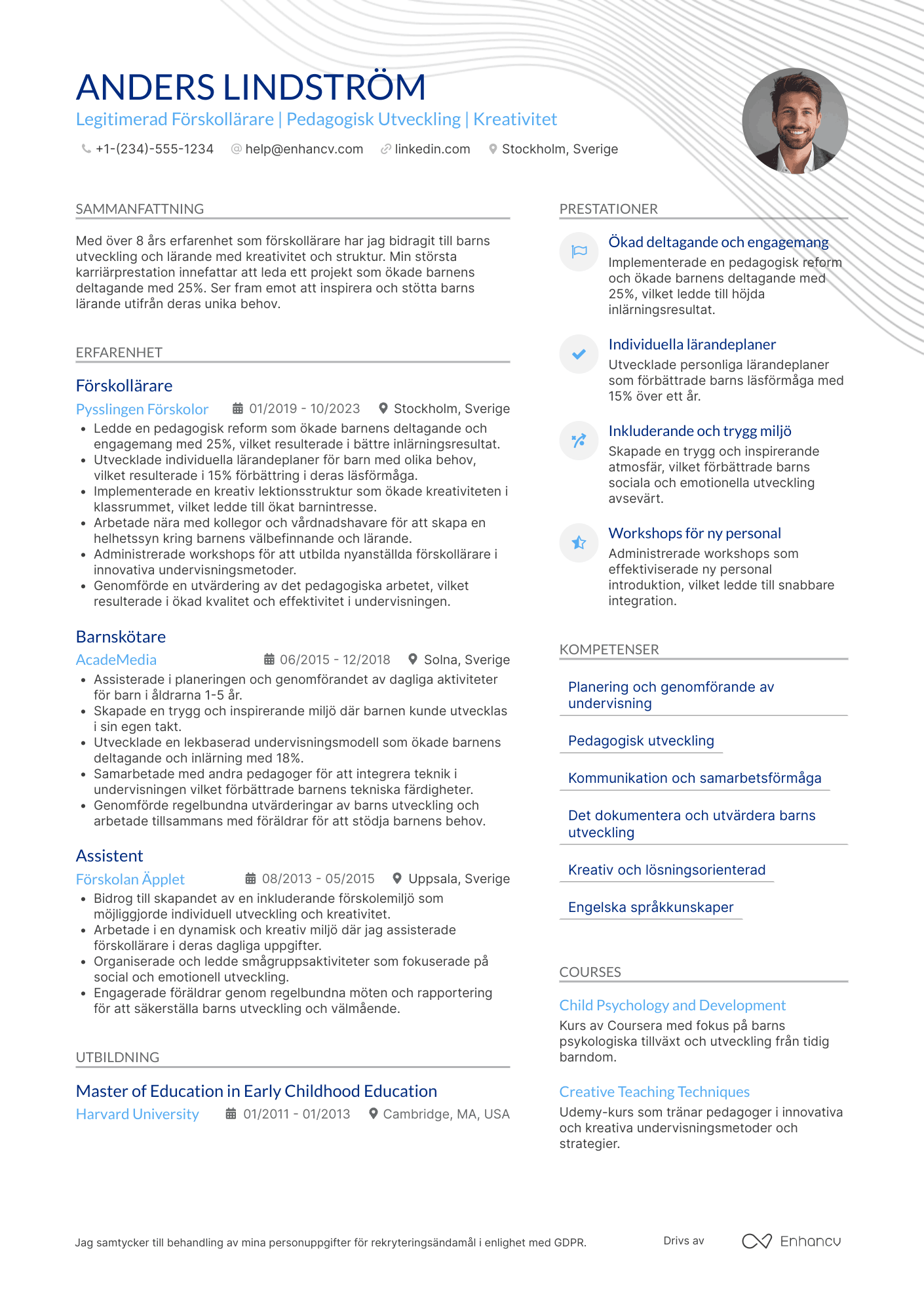 ANDERS LINDSTRÖM
Legitimerad Förskollärare | Pedagogisk Utveckling | Kreativitet
+1-(234)-555-1234 help@enhancv.com linkedin.com Stockholm, Sverige

SAMMANFATTNING

Med över 8 års erfarenhet som förskollärare har jag bidragit till barns utveckling och lärande med kreativitet och struktur. Min största karriärprestation innefattar att leda ett projekt som ökade barnens deltagande med 25%. Ser fram emot att inspirera och stötta barns lärande utifrån deras unika behov.

ERFARENHET

Förskollärare
Pysslingen Förskolor 01/2019 - 10/2023 Stockholm, Sverige
• Ledde en pedagogisk reform som ökade barnens deltagande och engagemang med 25%, vilket resulterade i bättre inlärningsresultat.
• Utvecklade individuella lärandeplaner för barn med olika behov, vilket resulterade i 15% förbättring i deras läsförmåga.
• Implementerade en kreativ lektionsstruktur som ökade kreativiteten i klassrummet, vilket ledde till ökat barnintresse.
• Arbetade nära med kollegor och vårdnadshavare för att skapa en helhetssyn kring barnens välbefinnande och lärande.
• Administrerade workshops för att utbilda nyanställda förskollärare i innovativa undervisningsmetoder.
• Genomförde en utvärdering av det pedagogiska arbetet, vilket resulterade i ökad kvalitet och effektivitet i undervisningen.

Barnskötare
AcadeMedia 06/2015 - 12/2018 Solna, Sverige
• Assisterade i planeringen och genomförandet av dagliga aktiviteter för barn i åldrarna 1-5 år.
• Skapade en trygg och inspirerande miljö där barnen kunde utvecklas i sin egen takt.
• Utvecklade en lekbaserad undervisningsmodell som ökade barnens deltagande och inlärning med 18%.
• Samarbetade med andra pedagoger för att integrera teknik i undervisningen vilket förbättrade barnens tekniska färdigheter.
• Genomförde regelbundna utvärderingar av barns utveckling och arbetade tillsammans med föräldrar för att stödja barnens behov.

Assistent
Förskolan Äpplet 08/2013 - 05/2015 Uppsala, Sverige
• Bidrog till skapandet av en inkluderande förskolemiljö som möjliggjorde individuell utveckling och kreativitet.
• Arbetade i en dynamisk och kreativ miljö där jag assisterade förskollärare i deras dagliga uppgifter.
• Organiserade och ledde smågruppsaktiviteter som fokuserade på social och emotionell utveckling.
• Engagerade föräldrar genom regelbundna möten och rapportering för att säkerställa barns utveckling och välmående.

UTBILDNING

Master of Education in Early Childhood Education
Harvard University 01/2011 - 01/2013 Cambridge, MA, USA

PRESTATIONER

Ökad deltagande och engagemang
Implementerade en pedagogisk reform och ökade barnens deltagande med 25%, vilket ledde till höjda inlärningsresultat.

Individuella lärandeplaner
Utvecklade personliga lärandeplaner som förbättrade barns läsförmåga med 15% över ett år.

Inkluderande och trygg miljö
Skapade en trygg och inspirerande atmosfär, vilket förbättrade barns sociala och emotionella utveckling avsevärt.

Workshops för ny personal
Administrerade workshops som effektiviserade ny personal introduktion, vilket ledde till snabbare integration.

KOMPETENSER

Planering och genomförande av undervisning

Pedagogisk utveckling

Kommunikation och samarbetsförmåga

Det dokumentera och utvärdera barns utveckling

Kreativ och lösningsorienterad

Engelska språkkunskaper

COURSES

Child Psychology and Development
Kurs av Coursera med fokus på barns psykologiska tillväxt och utveckling från tidig barndom.

Creative Teaching Techniques
Udemy-kurs som tränar pedagoger i innovativa och kreativa undervisningsmetoder och strategier.

Jag samtycker till behandling av mina personuppgifter för rekryteringsändamål i enlighet med GDPR.

Drivs av Enhancv